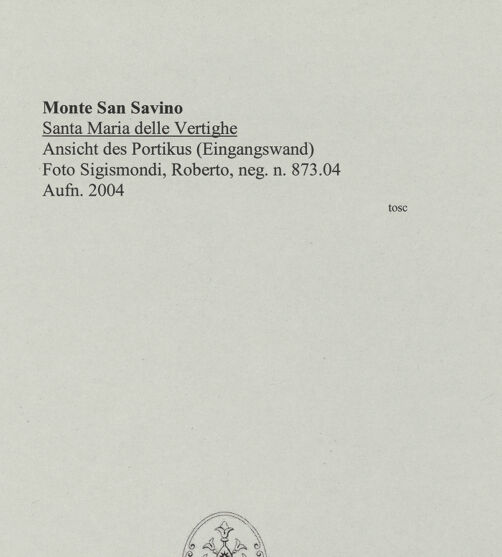 Monte San Savino
Santa Maria delle Vertighe
Ansicht des Portikus (Eingangswand)
Foto Sigismondi, Roberto, neg. n. 873.04
Aufn. 2004

tosc